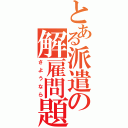 とある派遣の解雇問題

さようなら